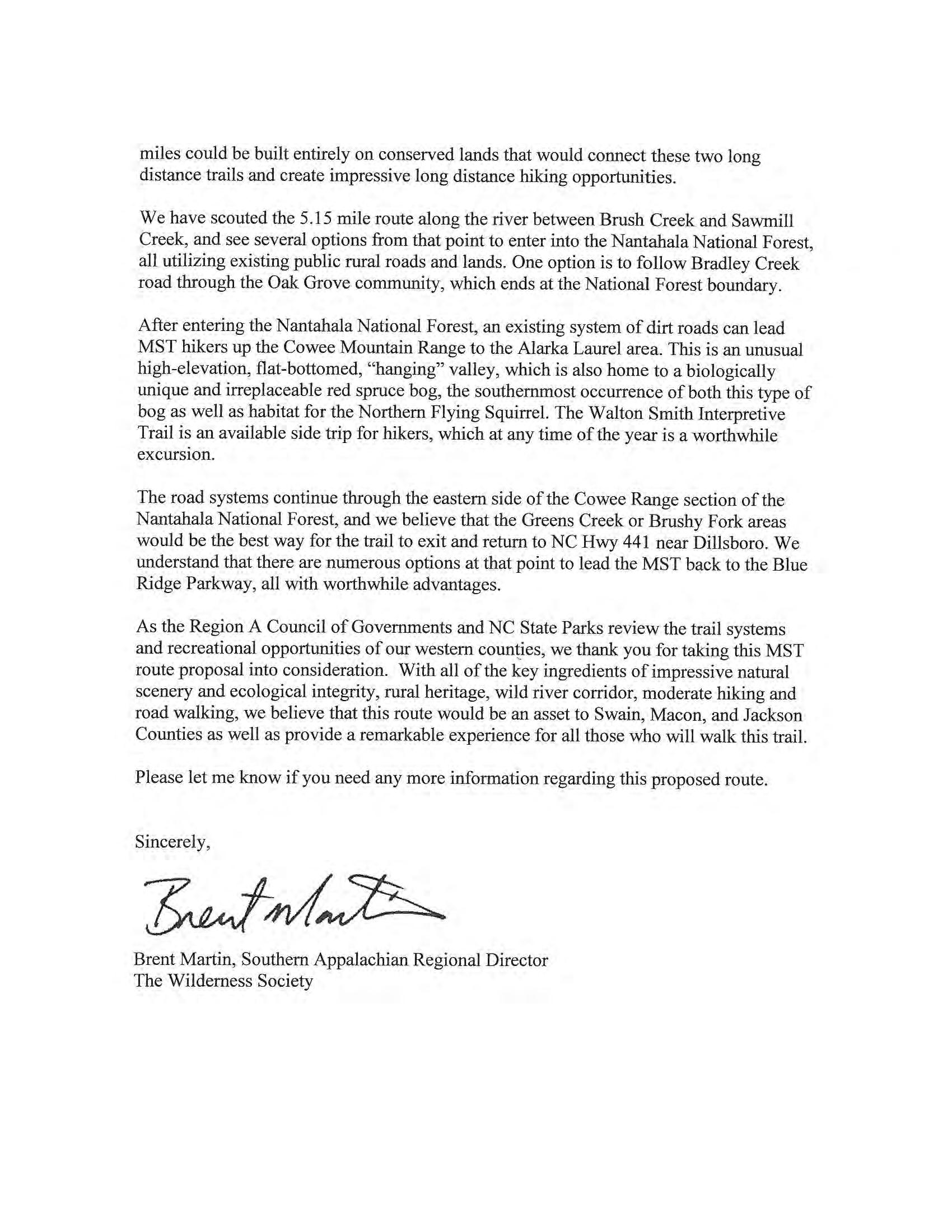 miles could be built entirely on conserved lands that would connect these two long distance trails and create impressive long distance hiking opportunities.

We have scouted the 5.15 mile route along the river between Brush Creek and Sawmill Creek, and see several options from that point to enter into the Nantahala National Forest, all utilizing existing public rural roads and lands. One option is to follow Bradley Creek road through the Oak Grove community, which ends at the National Forest boundary.

After entering the Nantahala National Forest, an existing system of dirt roads can lead MST hikers up the Cowee Mountain Range to the Alarka Laurel area. This is an unusual high-elevation, flat-bottomed, "hanging" valley, which is also home to a biologically unique and irreplaceable red spruce bog, the southernmost occurrence of both this type of bog as well as habitat for the Northern Flying Squirrel. The Walton Smith Interpretive Trail is an available side trip for hikers, which at any time of the year is a worthwhile excursion.

The road systems continue through the eastern side of the Cowee Range section of the Nantahala National Forest, and we believe that the Greens Creek or Brushy Fork areas would be the best way for the trail to exit and return to NC Hwy 441 near Dillsboro. We understand that there are numerous options at that point to lead the MST back to the Blue Ridge Parkway, all with worthwhile advantages.

As the Region A Council of Governments and NC State Parks review the trail systems and recreational opportunities of our western counties, we thank you for taking this MST route proposal into consideration. With all of the key ingredients of impressive natural scenery and ecological integrity, rural heritage, wild river corridor, moderate hiking and road walking, we believe that this route would be an asset to Swain, Macon, and Jackson Counties as well as provide a remarkable experience for all those who will walk this trail.

Please let me know if you need any more information regarding this proposed route.

Sincerely,

Brent Martin

Brent Martin, Southern Appalachian Regional Director
The Wilderness Society